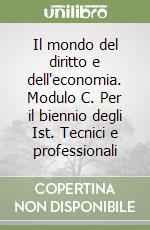 unilibro

Il mondo del diritto e dell'economia. Modulo C. Per il biennio degli Ist. Tecnici e professionali

COPERTINA NON DISPONIBILE